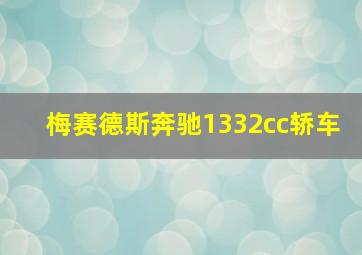 梅赛德斯奔驰1332cc轿车